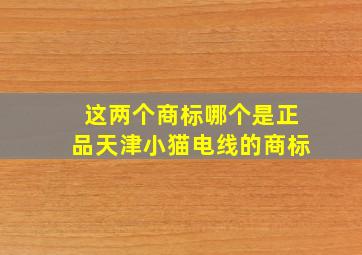 这两个商标哪个是正品天津小猫电线的商标